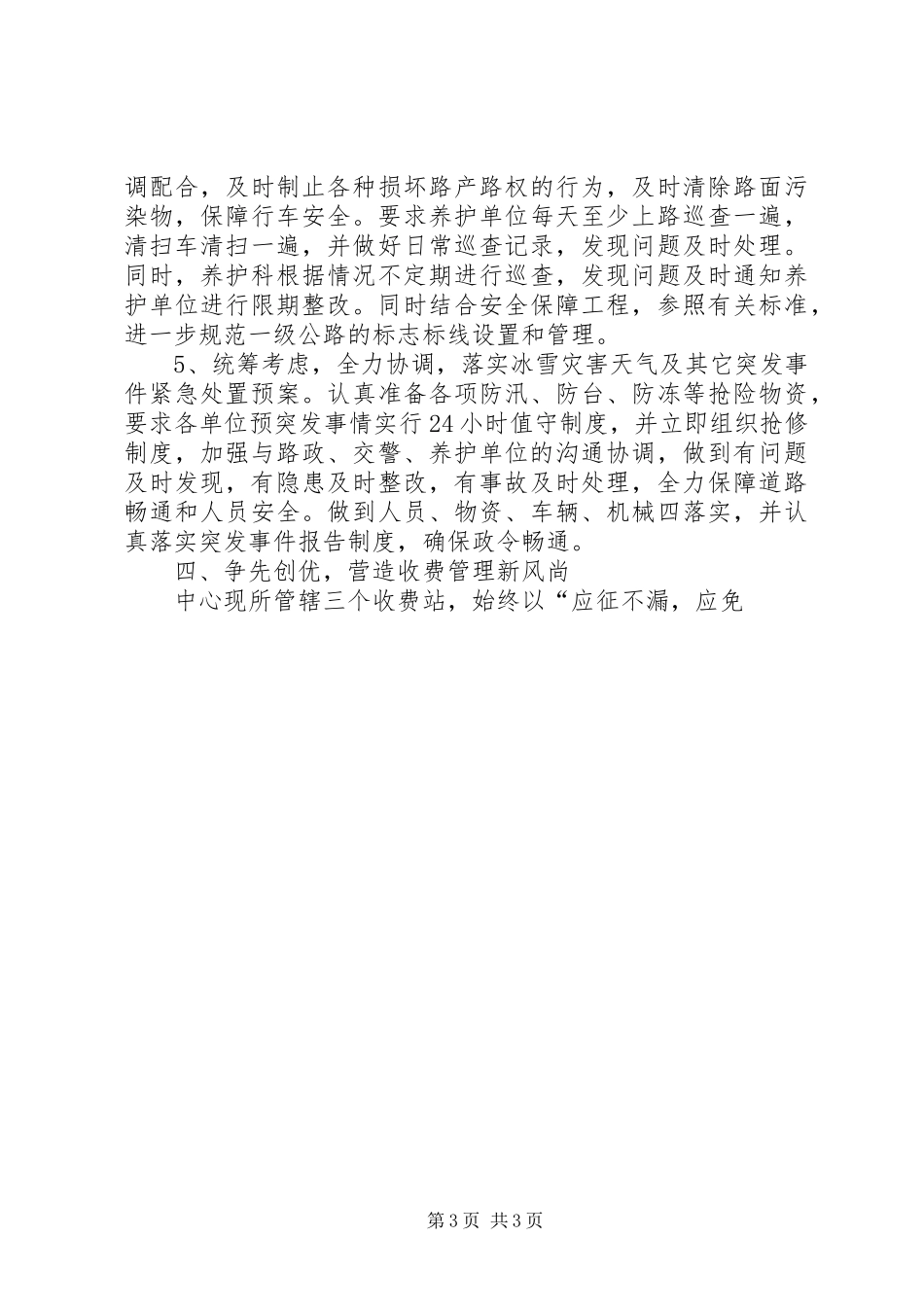 调配合，及时制止各种损坏路产路权的行为，及时清除路面污染物，保障行车安全。要求养护单位每天至少上路巡查一遍，清扫车清扫一遍，并做好日常巡查记录，发现问题及时处理。同时，养护科根据情况不定期进行巡查，发现问题及时通知养护单位进行限期整改。同时结合安全保障工程，参照有关标准，进一步规范一级公路的标志标线设置和管理。

5、统筹考虑，全力协调，落实冰雪灾害天气及其它突发事件紧急处置预案。认真准备各项防汛、防台、防冻等抢险物资，要求各单位预突发事情实行24小时值守制度，并立即组织抢修制度，加强与路政、交警、养护单位的沟通协调，做到有问题及时发现，有隐患及时整改，有事故及时处理，全力保障道路畅通和人员安全。做到人员、物资、车辆、机械四落实，并认真落实突发事件报告制度，确保政令畅通。

四、争先创优，营造收费管理新风尚

中心现所管辖三个收费站，始终以“应征不漏，应免

第3页 共3页